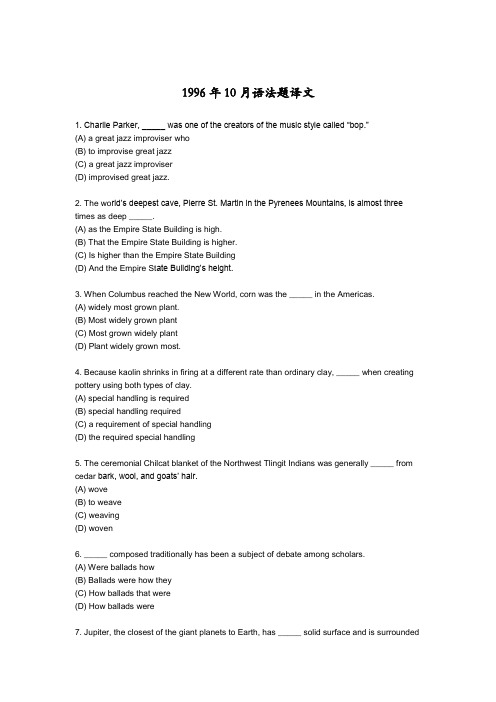 1996年10月语法题译文

1. Charlie Parker, _____ was one of the creators of the music style called "bop."
(A) a great jazz improviser who
(B) to improvise great jazz
(C) a great jazz improviser
(D) improvised great jazz.

2. The world's deepest cave, Pierre St. Martin in the Pyrenees Mountains, is almost three times as deep _____.
(A) as the Empire State Building is high.
(B) That the Empire State Building is higher.
(C) Is higher than the Empire State Building
(D) And the Empire State Building's height.

3. When Columbus reached the New World, corn was the _____ in the Americas.
(A) widely most grown plant.
(B) Most widely grown plant
(C) Most grown widely plant
(D) Plant widely grown most.

4. Because kaolin shrinks in firing at a different rate than ordinary clay, _____ when creating pottery using both types of clay.
(A) special handling is required
(B) special handling required
(C) a requirement of special handling
(D) the required special handling

5. The ceremonial Chilcat blanket of the Northwest Tlingit Indians was generally _____ from cedar bark, wool, and goats' hair.
(A) wove
(B) to weave
(C) weaving
(D) woven

6. _____ composed traditionally has been a subject of debate among scholars.
(A) Were ballads how
(B) Ballads were how they
(C) How ballads that were
(D) How ballads were

7. Jupiter, the closest of the giant planets to Earth, has _____ solid surface and is surrounded